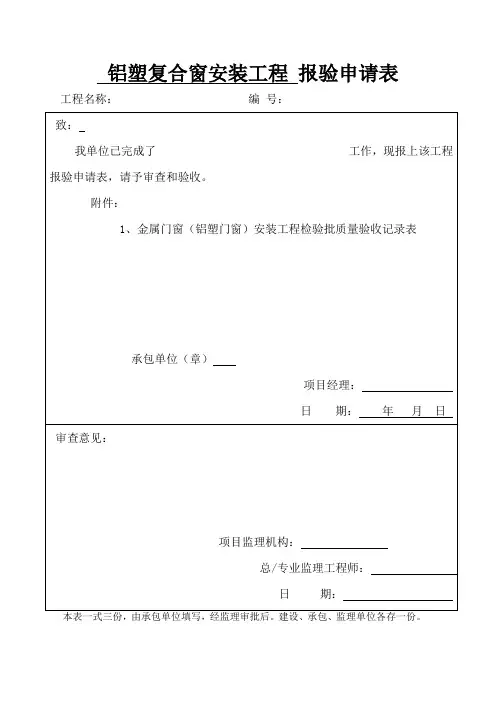 铝塑复合窗安装工程 报验申请表

工程名称： 编 号：

致：

我单位已完成了 工作，现报上该工程报验申请表，请予审查和验收。

附件：

1、金属门窗（铝塑门窗）安装工程检验批质量验收记录表

承包单位（章）

项目经理：

日 期： 年 月 日

审查意见：

项目监理机构：

总/专业监理工程师：

日 期：

本表一式三份，由承包单位填写，经监理审批后。建设、承包、监理单位各存一份。